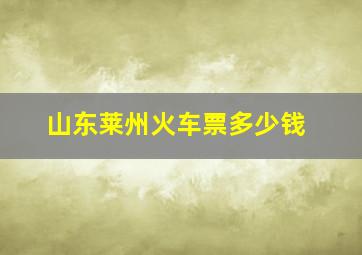 山东莱州火车票多少钱